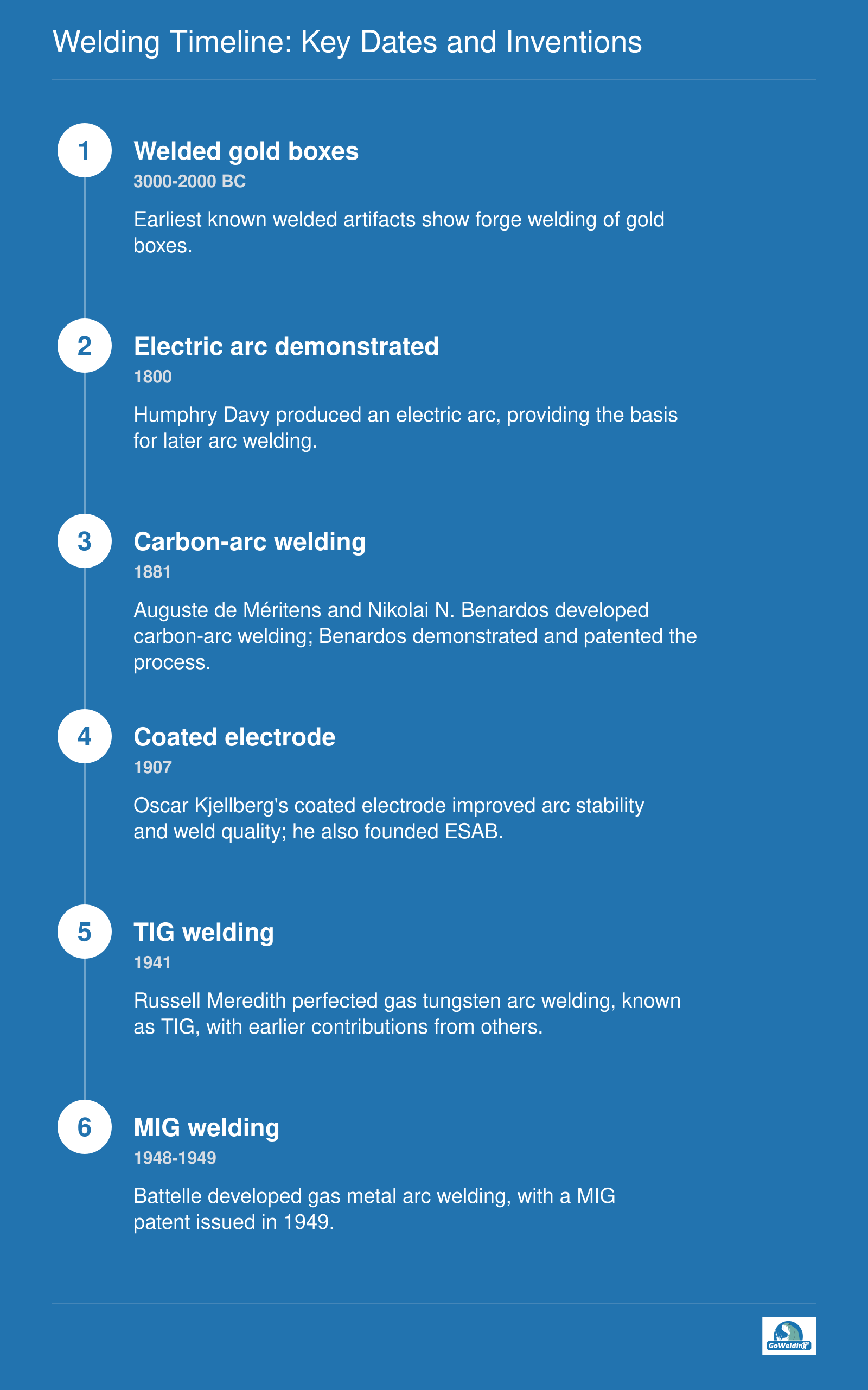 Welding Timeline: Key Dates and Inventions

1

Welded gold boxes

3000-2000 BC

Earliest known welded artifacts show forge welding of gold boxes.

2

Electric arc demonstrated

1800

Humphry Davy produced an electric arc, providing the basis for later arc welding.

3

Carbon-arc welding

1881

Auguste de Méritens and Nikolai N. Benardos developed carbon-arc welding; Benardos demonstrated and patented the process.

4

Coated electrode

1907

Oscar Kjellberg's coated electrode improved arc stability and weld quality; he also founded ESAB.

5

TIG welding

1941

Russell Meredith perfected gas tungsten arc welding, known as TIG, with earlier contributions from others.

6

MIG welding

1948-1949

Battelle developed gas metal arc welding, with a MIG patent issued in 1949.

GoWelding